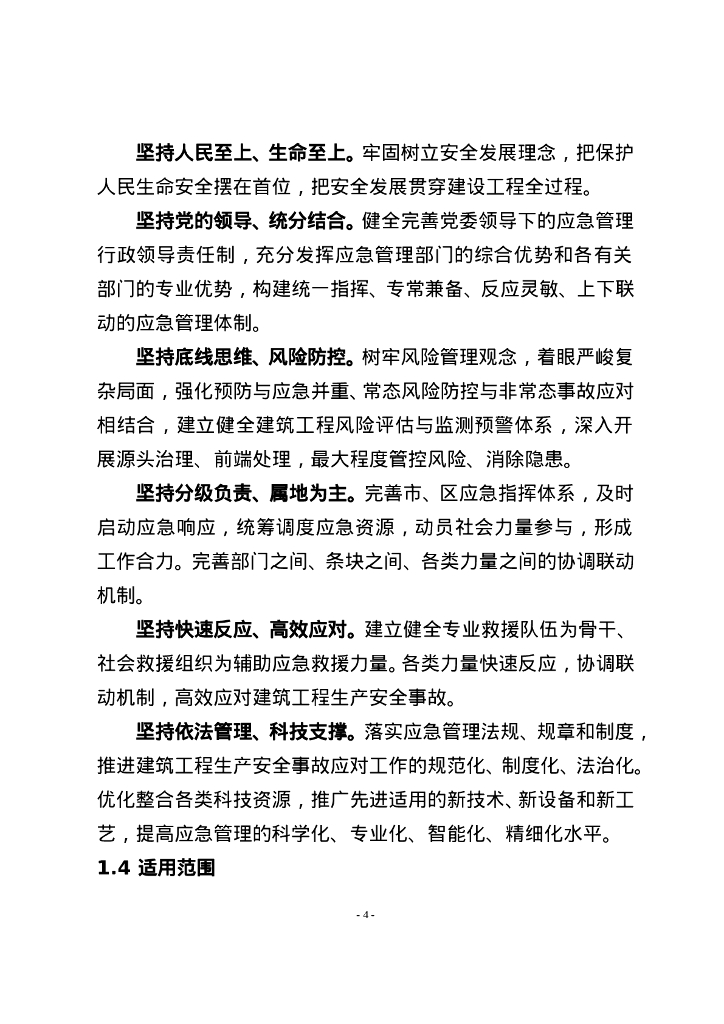 坚持人民至上、生命至上。牢固树立安全发展理念，把保护人民生命安全摆在首位，把安全发展贯穿建设工程全过程。

坚持党的领导、统分结合。健全完善党委领导下的应急管理行政领导责任制，充分发挥应急管理部门的综合优势和各有关部门的专业优势，构建统一指挥、专常兼备、反应灵敏、上下联动的应急管理体制。

坚持底线思维、风险防控。树牢风险管理观念，着眼严峻复杂局面，强化预防与应急并重、常态风险防控与非常态事故应对相结合，建立健全建筑工程风险评估与监测预警体系，深入开展源头治理、前端处理，最大程度管控风险、消除隐患。

坚持分级负责、属地为主。完善市、区应急指挥体系，及时启动应急响应，统筹调度应急资源，动员社会力量参与，形成工作合力。完善部门之间、条块之间、各类力量之间的协调联动机制。

坚持快速反应、高效应对。建立健全专业救援队伍为骨干、社会救援组织为辅助应急救援力量。各类力量快速反应，协调联动机制，高效应对建筑工程生产安全事故。

坚持依法管理、科技支撑。落实应急管理法规、规章和制度，推进建筑工程生产安全事故应对工作的规范化、制度化、法治化。优化整合各类科技资源，推广先进适用的新技术、新设备和新工艺，提高应急管理的科学化、专业化、智能化、精细化水平。

1.4 适用范围

- 4 -